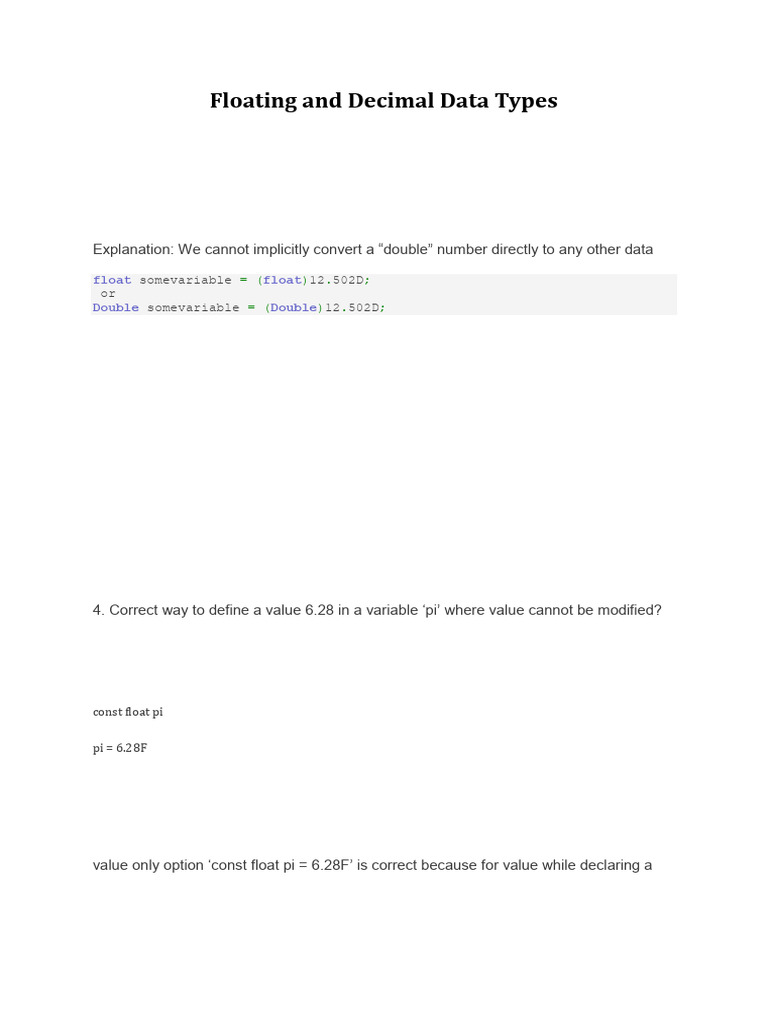 Floating and Decimal Data Types

Explanation: We cannot implicitly convert a “double” number directly to any other data

float somevariable = (float)12.502D;
 or
Double somevariable = (Double)12.502D;

4. Correct way to define a value 6.28 in a variable ‘pi’ where value cannot be modified?

const float pi

pi = 6.28F

value only option ‘const float pi = 6.28F’ is correct because for value while declaring a